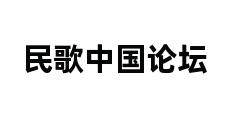 民歌中国论坛